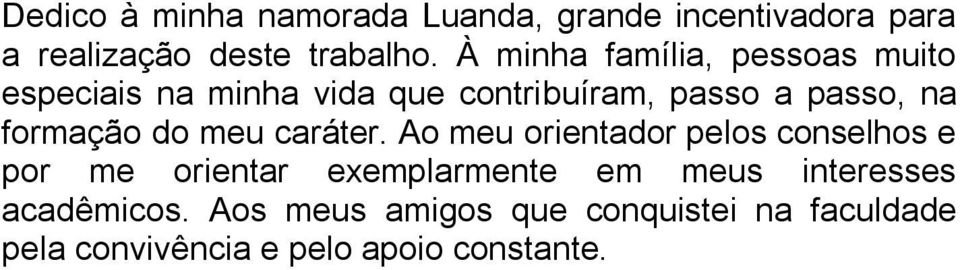 Dedico à minha namorada Luanda, grande incentivadora para a realização deste trabalho. À minha família, pessoas muito especiais na minha vida que contribuíram, passo a passo, na formação do meu caráter. Ao meu orientador pelos conselhos e por me orientar exemplarmente em meus interesses acadêmicos. Aos meus amigos que conquistei na faculdade pela convivência e pelo apoio constante.